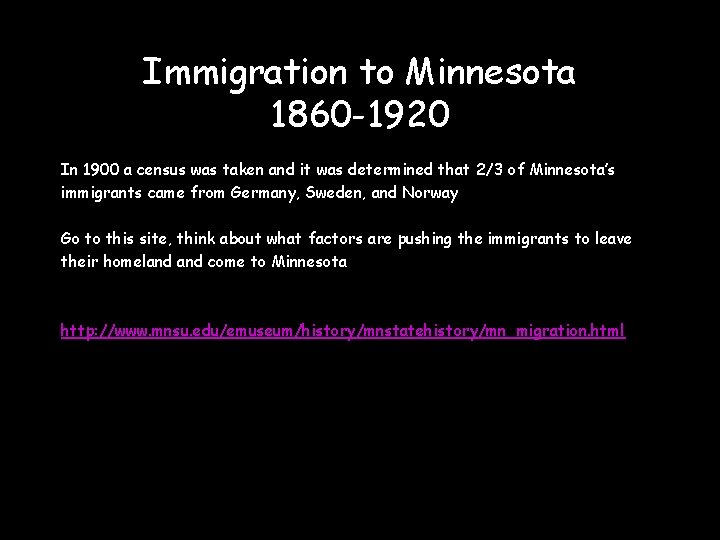 Immigration to Minnesota
1860-1920

In 1900 a census was taken and it was determined that 2/3 of Minnesota's immigrants came from Germany, Sweden, and Norway

Go to this site, think about what factors are pushing the immigrants to leave their homeland and come to Minnesota

http://www.mnsu.edu/emuseum/history/mnstatehistory/mn_migration.html